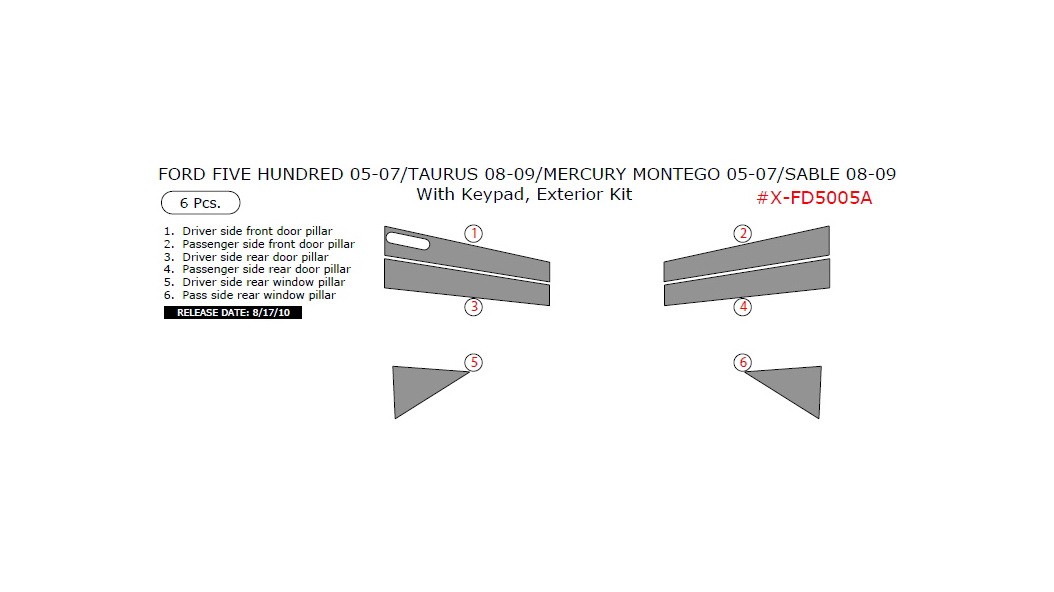 FORD FIVE HUNDRED 05-07/TAURUS 08-09/MERCURY MONTEGO 05-07/SABLE 08-09
With Keypad, Exterior Kit

#X-FD5005A

6 Pcs.

1. Driver side front door pillar
2. Passenger side front door pillar
3. Driver side rear door pillar
4. Passenger side rear door pillar
5. Driver side rear window pillar
6. Pass side rear window pillar

RELEASE DATE: 8/17/10

1
2
3
4
5
6